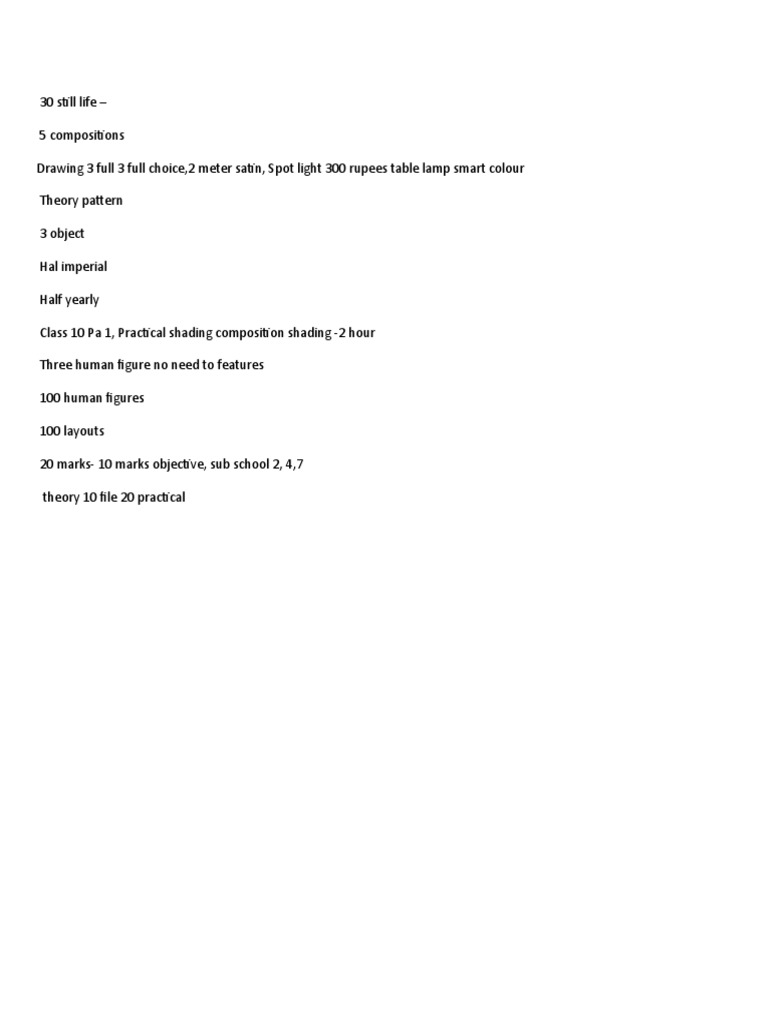 30 still life –

5 compositions

Drawing 3 full 3 full choice,2 meter satin, Spot light 300 rupees table lamp smart colour

Theory pattern

3 object

Hal imperial

Half yearly

Class 10 Pa 1, Practical shading composition shading -2 hour

Three human figure no need to features

100 human figures

100 layouts

20 marks- 10 marks objective, sub school 2, 4,7

theory 10 file 20 practical